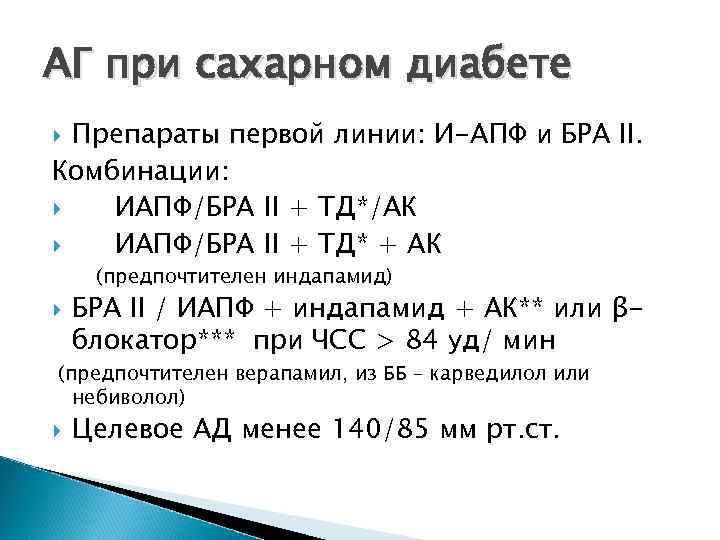 АГ при сахарном диабете

Препараты первой линии: И-АПФ и БРА II.

Комбинации:

ИАПФ/БРА II + ТД*/АК

ИАПФ/БРА II + ТД* + АК

(предпочтителен индапамид)

БРА II / ИАПФ + индапамид + АК** или β-блокатор*** при ЧСС > 84 уд/ мин

(предпочтителен верапамил, из ББ – карведилол или небиволол)

Целевое АД менее 140/85 мм рт.ст.